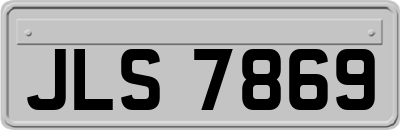 JLS 7869